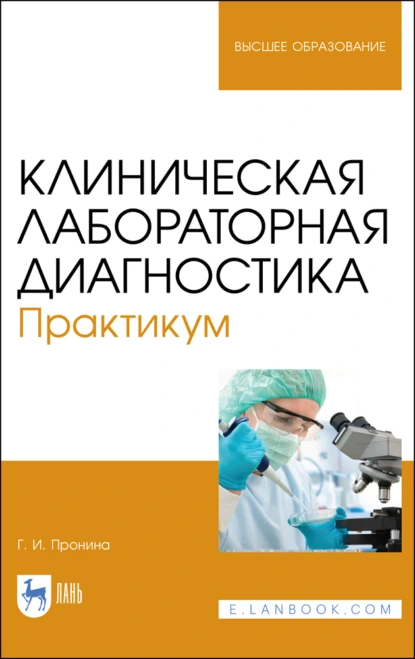 ВЫСШЕЕ ОБРАЗОВАНИЕ

КЛИНИЧЕСКАЯ ЛАБОРАТОРНАЯ ДИАГНОСТИКА
Практикум

Г. И. Пронина

ЛАНЬ

E.LANBOOK.COM